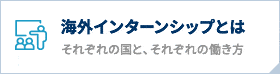 海外インターンシップとは

それぞれの国と、それぞれの働き方